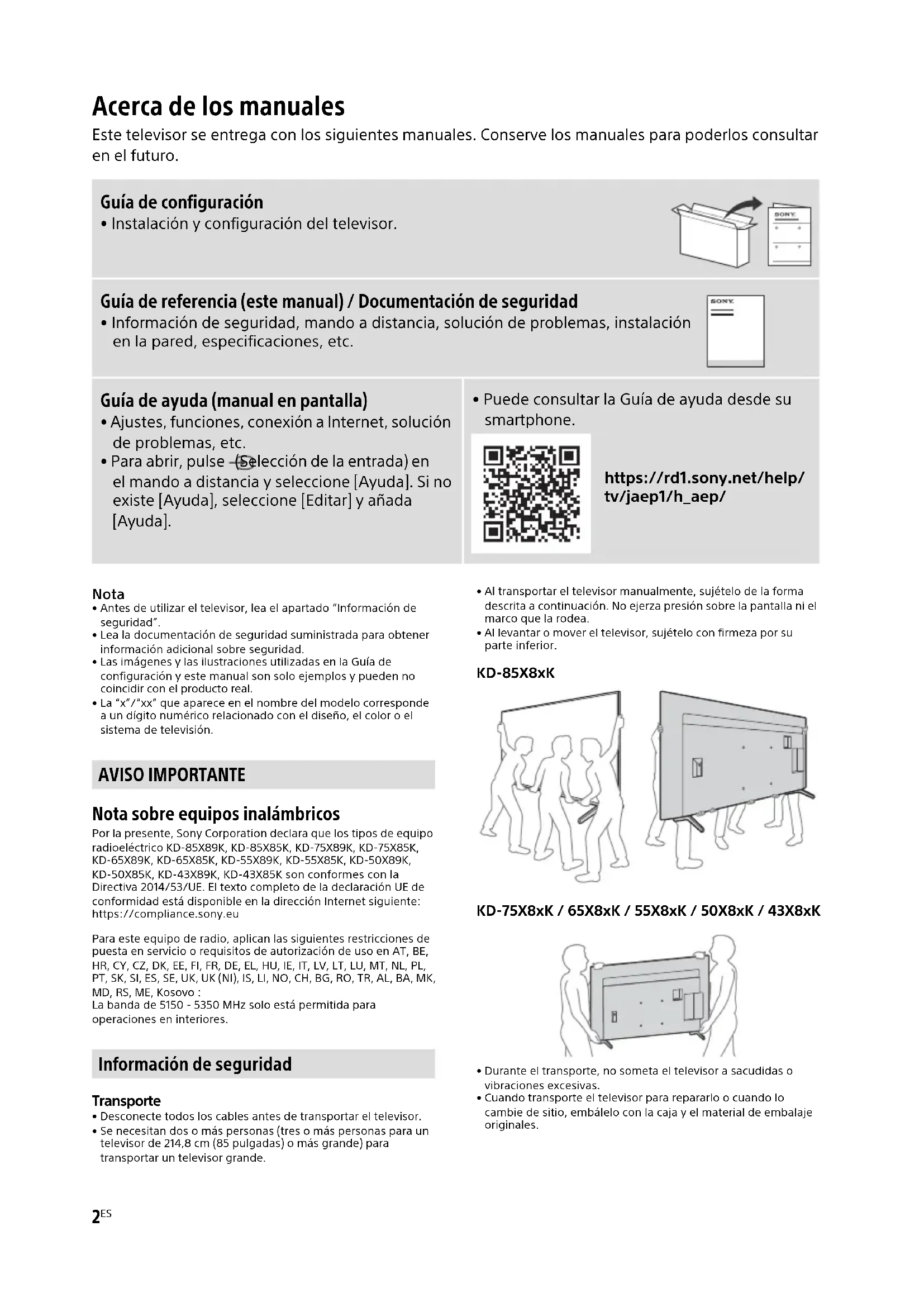 Acerca de los manuales

Este televisor se entrega con los siguientes manuales. Conserve los manuales para poderlos consultar en el futuro.

Guía de configuración
• Instalación y configuración del televisor.

SONY

Guía de referencia (este manual) / Documentación de seguridad
• Información de seguridad, mando a distancia, solución de problemas, instalación en la pared, especificaciones, etc.

SONY

Guía de ayuda (manual en pantalla)
• Ajustes, funciones, conexión a Internet, solución de problemas, etc.
• Para abrir, pulse (Selección de la entrada) en el mando a distancia y seleccione [Ayuda]. Si no existe [Ayuda], seleccione [Editar] y añada [Ayuda].

• Puede consultar la Guía de ayuda desde su smartphone.

https://rd1.sony.net/help/tv/jaep1/h_aep/

Nota
• Antes de utilizar el televisor, lea el apartado "Información de seguridad".
• Lea la documentación de seguridad suministrada para obtener información adicional sobre seguridad.
• Las imágenes y las ilustraciones utilizadas en la Guía de configuración y este manual son solo ejemplos y pueden no coincidir con el producto real.
• La "x"/"xx" que aparece en el nombre del modelo corresponde a un dígito numérico relacionado con el diseño, el color o el sistema de televisión.

AVISO IMPORTANTE

Nota sobre equipos inalámbricos
Por la presente, Sony Corporation declara que los tipos de equipo radioeléctrico KD-85X89K, KD-85X85K, KD-75X89K, KD-75X85K, KD-65X89K, KD-65X85K, KD-55X89K, KD-55X85K, KD-50X89K, KD-50X85K, KD-43X89K, KD-43X85K son conformes con la Directiva 2014/53/UE. El texto completo de la declaración UE de conformidad está disponible en la dirección Internet siguiente: https://compliance.sony.eu

Para este equipo de radio, aplican las siguientes restricciones de puesta en servicio o requisitos de autorización de uso en AT, BE, HR, CY, CZ, DK, EE, FI, FR, DE, EL, HU, IE, IT, LV, LT, LU, MT, NL, PL, PT, SK, SI, ES, SE, UK, UK (NI), IS, LI, NO, CH, BG, RO, TR, AL, BA, MK, MD, RS, ME, Kosovo :
La banda de 5150 - 5350 MHz solo está permitida para operaciones en interiores.

Información de seguridad

Transporte
• Desconecte todos los cables antes de transportar el televisor.
• Se necesitan dos o más personas (tres o más personas para un televisor de 214,8 cm (85 pulgadas) o más grande) para transportar un televisor grande.

• Al transportar el televisor manualmente, sujételo de la forma descrita a continuación. No ejerza presión sobre la pantalla ni el marco que la rodea.
• Al levantar o mover el televisor, sujételo con firmeza por su parte inferior.

KD-85X8xK

KD-75X8xK / 65X8xK / 55X8xK / 50X8xK / 43X8xK

• Durante el transporte, no someta el televisor a sacudidas o vibraciones excesivas.
• Cuando transporte el televisor para repararlo o cuando lo cambie de sitio, embálelo con la caja y el material de embalaje originales.

2ES